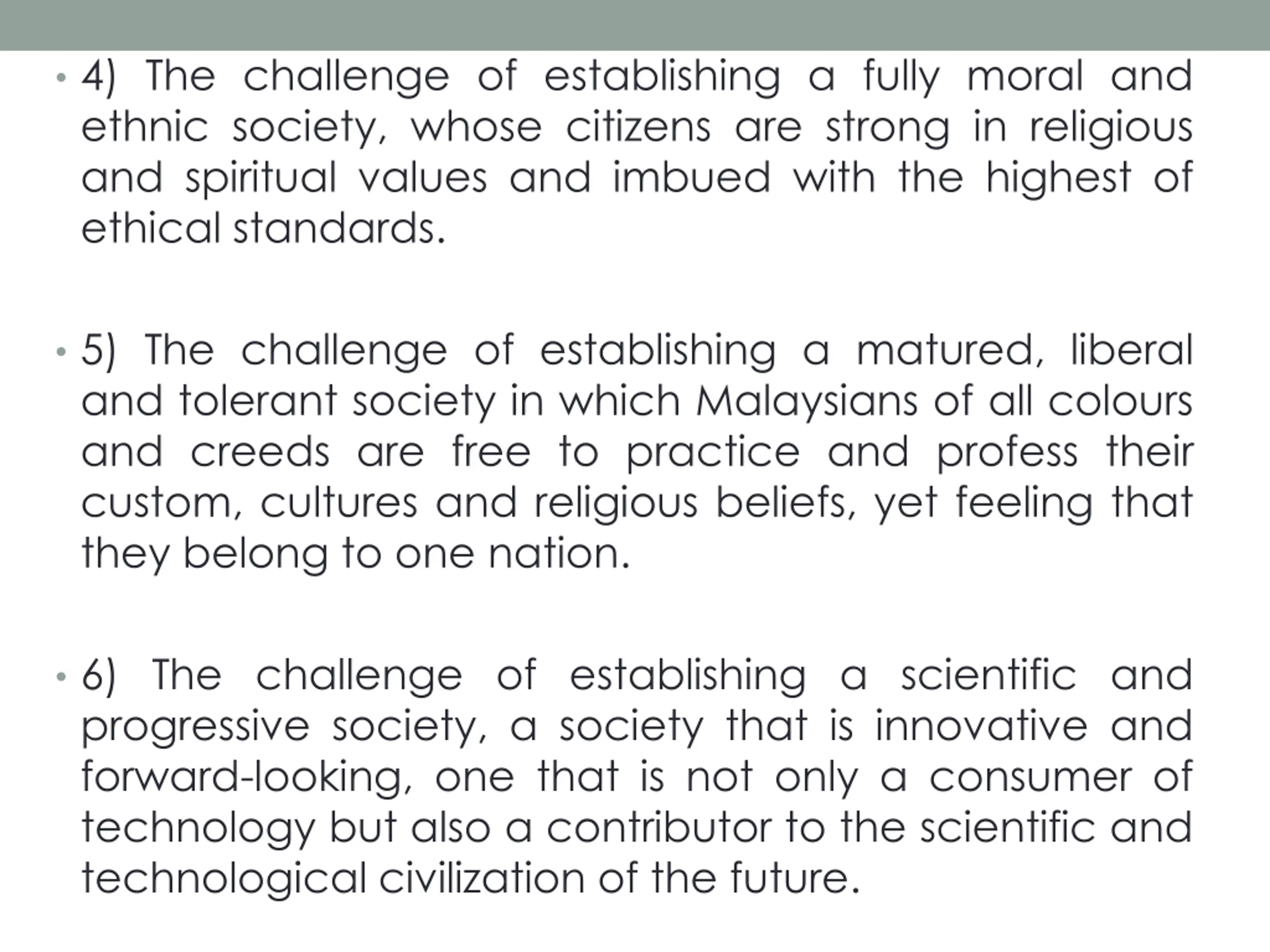 • 4) The challenge of establishing a fully moral and ethnic society, whose citizens are strong in religious and spiritual values and imbued with the highest of ethical standards.

• 5) The challenge of establishing a matured, liberal and tolerant society in which Malaysians of all colours and creeds are free to practice and profess their custom, cultures and religious beliefs, yet feeling that they belong to one nation.

• 6) The challenge of establishing a scientific and progressive society, a society that is innovative and forward-looking, one that is not only a consumer of technology but also a contributor to the scientific and technological civilization of the future.